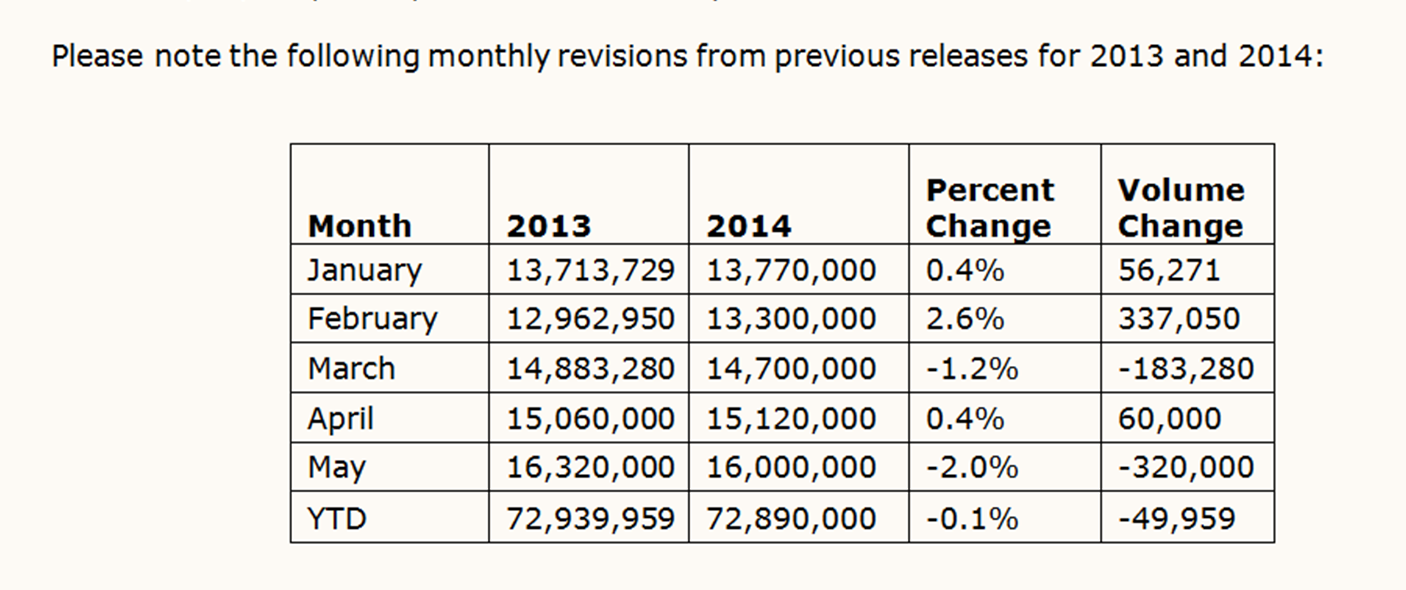 Please note the following monthly revisions from previous releases for 2013 and 2014:

| Month | 2013 | 2014 | Percent Change | Volume Change |
|---|---|---|---|---|
| January | 13,713,729 | 13,770,000 | 0.4% | 56,271 |
| February | 12,962,950 | 13,300,000 | 2.6% | 337,050 |
| March | 14,883,280 | 14,700,000 | -1.2% | -183,280 |
| April | 15,060,000 | 15,120,000 | 0.4% | 60,000 |
| May | 16,320,000 | 16,000,000 | -2.0% | -320,000 |
| YTD | 72,939,959 | 72,890,000 | -0.1% | -49,959 |